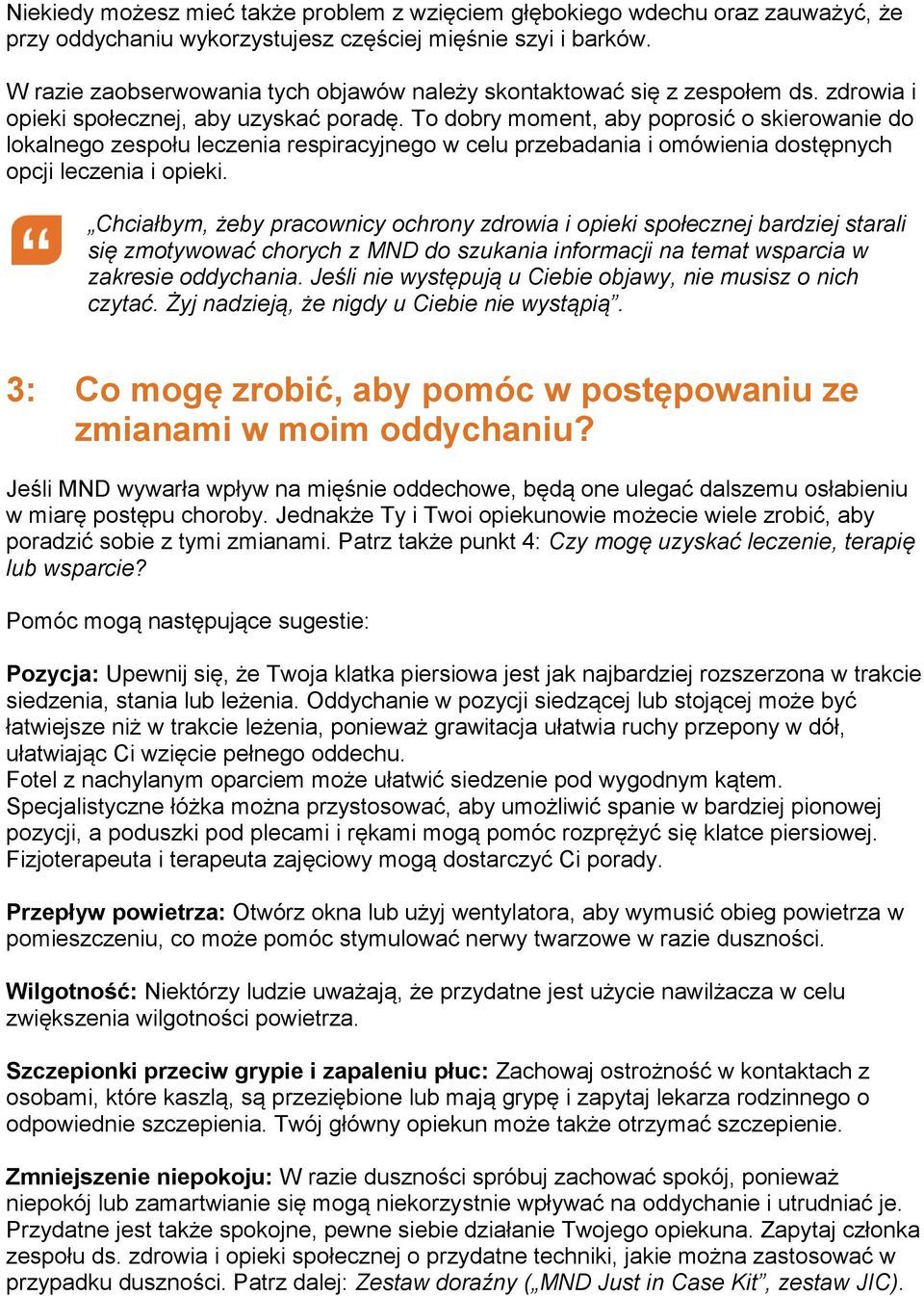 Niekiedy możesz mieć także problem z wzięciem głębokiego wdechu oraz zauważyć, że przy oddychaniu wykorzystujesz częściej mięśnie szyi i barków.

W razie zaobserwowania tych objawów należy skontaktować się z zespołem ds. zdrowia i opieki społecznej, aby uzyskać poradę. To dobry moment, aby poprosić o skierowanie do lokalnego zespołu leczenia respiracyjnego w celu przebadania i omówienia dostępnych opcji leczenia i opieki.

„Chciałbym, żeby pracownicy ochrony zdrowia i opieki społecznej bardziej starali się zmotywować chorych z MND do szukania informacji na temat wsparcia w zakresie oddychania. Jeśli nie występują u Ciebie objawy, nie musisz o nich czytać. Żyj nadzieją, że nigdy u Ciebie nie wystąpią”.

3: Co mogę zrobić, aby pomóc w postępowaniu ze zmianami w moim oddychaniu?

Jeśli MND wywarła wpływ na mięśnie oddechowe, będą one ulegać dalszemu osłabieniu w miarę postępu choroby. Jednakże Ty i Twoi opiekunowie możecie wiele zrobić, aby poradzić sobie z tymi zmianami. Patrz także punkt 4: Czy mogę uzyskać leczenie, terapię lub wsparcie?

Pomóc mogą następujące sugestie:

Pozycja: Upewnij się, że Twoja klatka piersiowa jest jak najbardziej rozszerzona w trakcie siedzenia, stania lub leżenia. Oddychanie w pozycji siedzącej lub stojącej może być łatwiejsze niż w trakcie leżenia, ponieważ grawitacja ułatwia ruchy przepony w dół, ułatwiając Ci wzięcie pełnego oddechu.
Fotel z nachylanym oparciem może ułatwić siedzenie pod wygodnym kątem.
Specjalistyczne łóżka można przystosować, aby umożliwić spanie w bardziej pionowej pozycji, a poduszki pod plecami i rękami mogą pomóc rozprężyć się klatce piersiowej. Fizjoterapeuta i terapeuta zajęciowy mogą dostarczyć Ci porady.

Przepływ powietrza: Otwórz okna lub użyj wentylatora, aby wymusić obieg powietrza w pomieszczeniu, co może pomóc stymulować nerwy twarzowe w razie duszności.

Wilgotność: Niektórzy ludzie uważają, że przydatne jest użycie nawilżacza w celu zwiększenia wilgotności powietrza.

Szczepionki przeciw grypie i zapaleniu płuc: Zachowaj ostrożność w kontaktach z osobami, które kaszlą, są przeziębione lub mają grypę i zapytaj lekarza rodzinnego o odpowiednie szczepienia. Twój główny opiekun może także otrzymać szczepienie.

Zmniejszenie niepokoju: W razie duszności spróbuj zachować spokój, ponieważ niepokój lub zamartwianie się mogą niekorzystnie wpływać na oddychanie i utrudniać je. Przydatne jest także spokojne, pewne siebie działanie Twojego opiekuna. Zapytaj członka zespołu ds. zdrowia i opieki społecznej o przydatne techniki, jakie można zastosować w przypadku duszności. Patrz dalej: Zestaw doraźny („MND Just in Case Kit”, zestaw JIC).